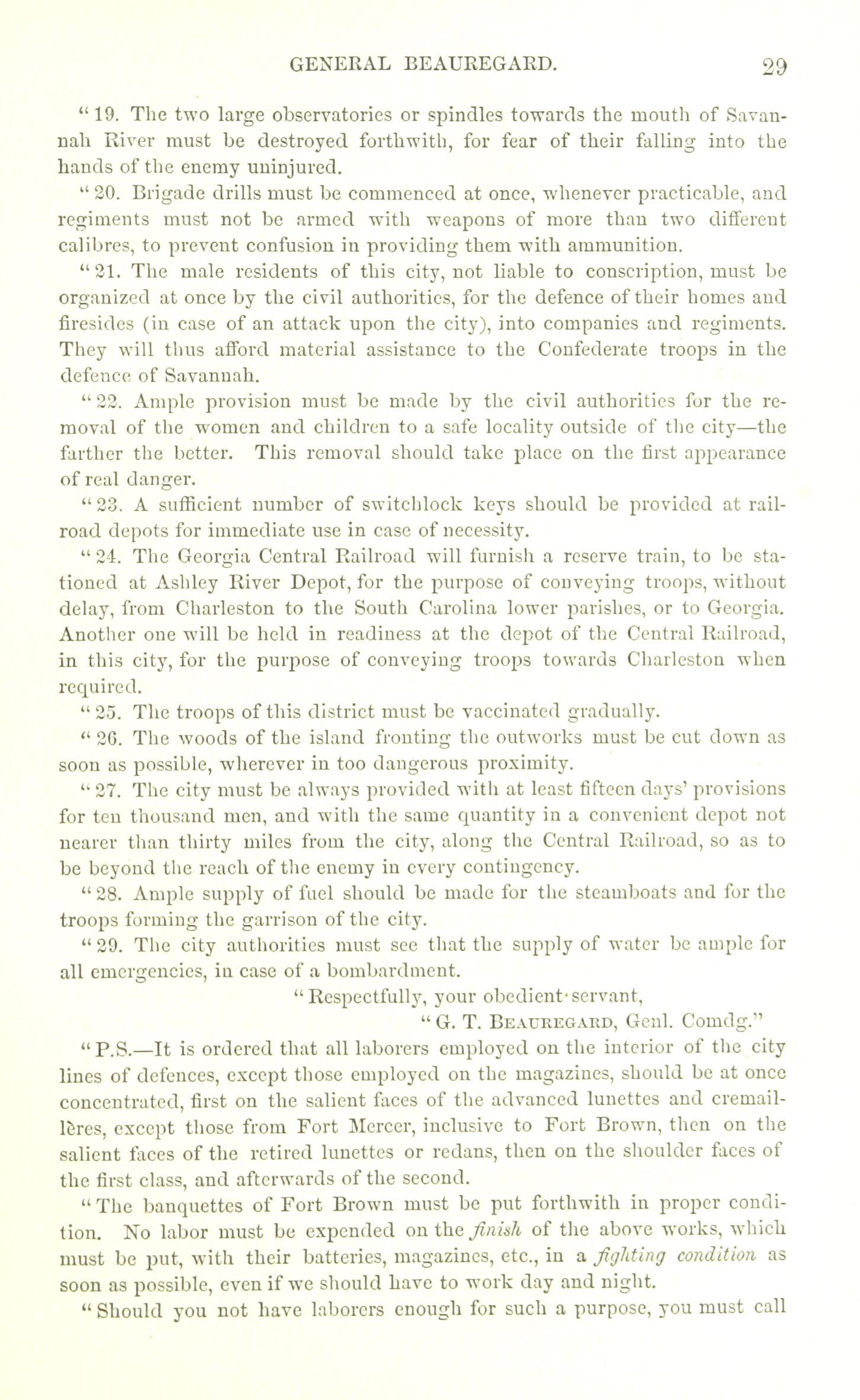 GENERAL BEAUREGARD. 29

"19. The two large observatories or spindles towards the mouth of Savannah River must be destroyed forthwith, for fear of their falling into the hands of the enemy uninjured.

"20. Brigade drills must be commenced at once, whenever practicable, and regiments must not be armed with weapons of more than two different calibres, to prevent confusion in providing them with ammunition.

"21. The male residents of this city, not liable to conscription, must be organized at once by the civil authorities, for the defence of their homes and firesides (in case of an attack upon the city), into companies and regiments. They will thus afford material assistance to the Confederate troops in the defence of Savannah.

"22. Ample provision must be made by the civil authorities for the removal of the women and children to a safe locality outside of the city—the farther the better. This removal should take place on the first appearance of real danger.

"23. A sufficient number of switchlock keys should be provided at railroad depots for immediate use in case of necessity.

"24. The Georgia Central Railroad will furnish a reserve train, to be stationed at Ashley River Depot, for the purpose of conveying troops, without delay, from Charleston to the South Carolina lower parishes, or to Georgia. Another one will be held in readiness at the depot of the Central Railroad, in this city, for the purpose of conveying troops towards Charleston when required.

"25. The troops of this district must be vaccinated gradually.

"26. The woods of the island fronting the outworks must be cut down as soon as possible, wherever in too dangerous proximity.

"27. The city must be always provided with at least fifteen days' provisions for ten thousand men, and with the same quantity in a convenient depot not nearer than thirty miles from the city, along the Central Railroad, so as to be beyond the reach of the enemy in every contingency.

"28. Ample supply of fuel should be made for the steamboats and for the troops forming the garrison of the city.

"29. The city authorities must see that the supply of water be ample for all emergencies, in case of a bombardment.

"Respectfully, your obedient servant,
"G. T. Beauregard, Genl. Comdg."

"P.S.—It is ordered that all laborers employed on the interior of the city lines of defences, except those employed on the magazines, should be at once concentrated, first on the salient faces of the advanced lunettes and cremaillères, except those from Fort Mercer, inclusive to Fort Brown, then on the salient faces of the retired lunettes or redans, then on the shoulder faces of the first class, and afterwards of the second.

"The banquettes of Fort Brown must be put forthwith in proper condition. No labor must be expended on the finish of the above works, which must be put, with their batteries, magazines, etc., in a fighting condition as soon as possible, even if we should have to work day and night.

"Should you not have laborers enough for such a purpose, you must call